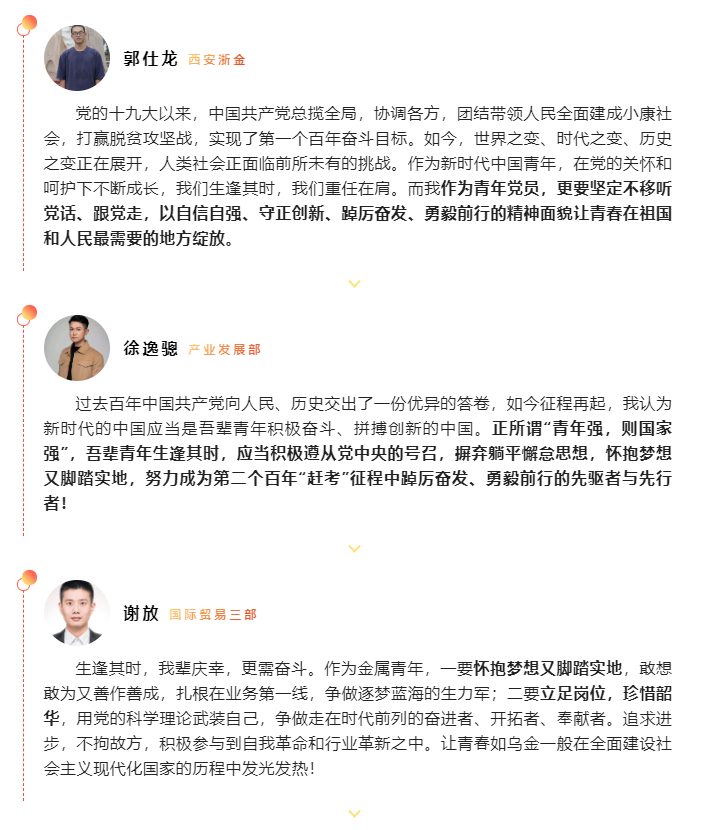 郭仕龙 西安浙金

党的十九大以来，中国共产党总揽全局，协调各方，团结带领人民全面建成小康社会，打赢脱贫攻坚战，实现了第一个百年奋斗目标。如今，世界之变、时代之变、历史之变正在展开，人类社会正面临前所未有的挑战。作为新时代中国青年，在党的关怀和呵护下不断成长，我们生逢其时，我们重任在肩。而我作为青年党员，更要坚定不移听党话、跟党走，以自信自强、守正创新、踔厉奋发、勇毅前行的精神面貌让青春在祖国和人民最需要的地方绽放。

徐逸骢 产业发展部

过去百年中国共产党向人民、历史交出了一份优异的答卷，如今征程再起，我认为新时代的中国应当是吾辈青年积极奋斗、拼搏创新的中国。正所谓“青年强，则国家强”，吾辈青年生逢其时，应当积极遵从党中央的号召，摒弃躺平懈怠思想，怀抱梦想又脚踏实地，努力成为第二个百年“赶考”征程中踔厉奋发、勇毅前行的先驱者与先行者！

谢放 国际贸易三部

生逢其时，我辈庆幸，更需奋斗。作为金属青年，一要怀抱梦想又脚踏实地，敢想敢为又善作善成，扎根在业务第一线，争做逐梦蓝海的生力军；二要立足岗位，珍惜韶华，用党的科学理论武装自己，争做走在时代前列的奋进者、开拓者、奉献者。追求进步，不拘故方，积极参与到自我革命和行业革新之中。让青春如乌金一般在全面建设社会主义现代化国家的历程中发光发热！